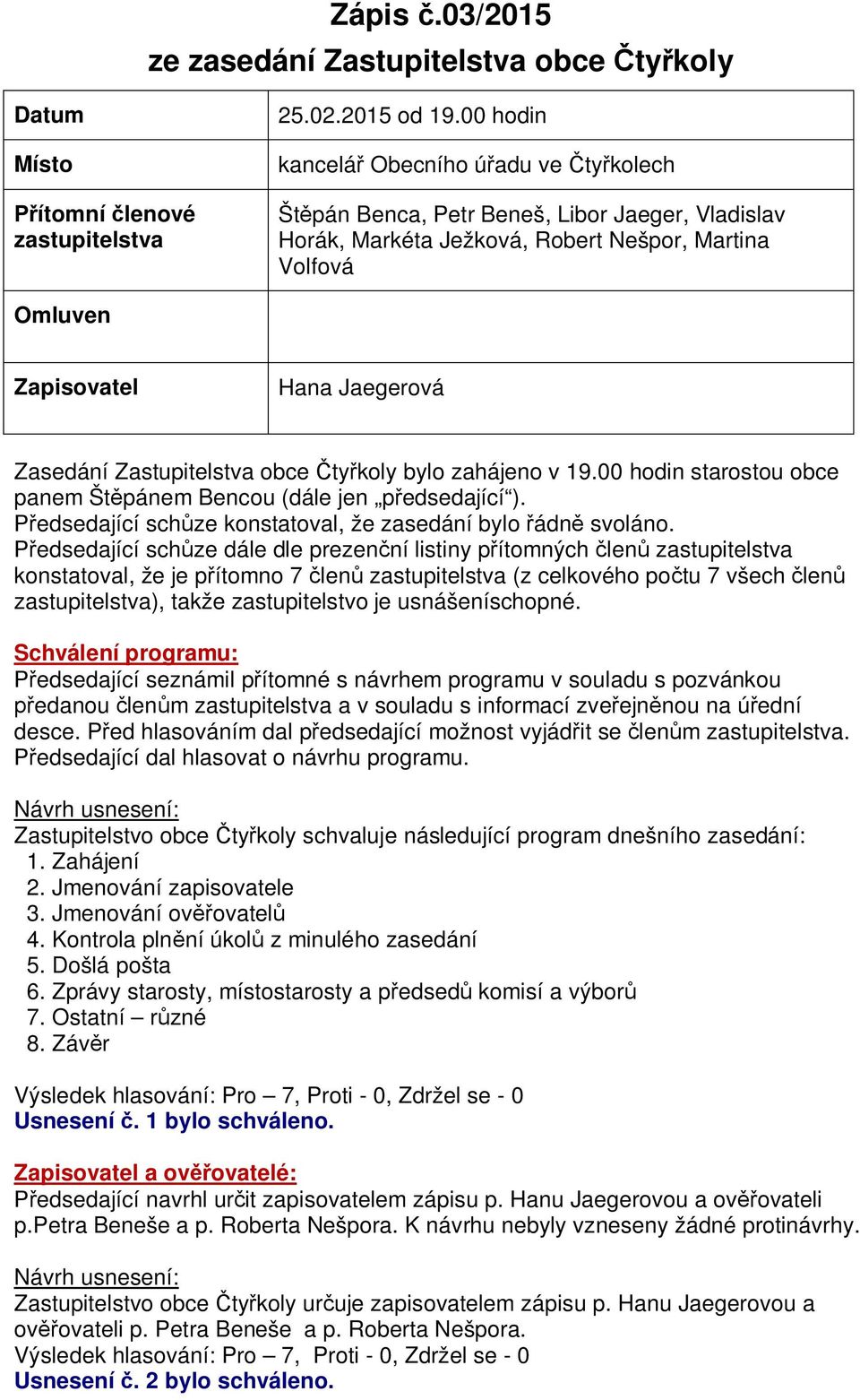 Zápis č.03/2015
ze zasedání Zastupitelstva obce Čtyřkoly

| Datum | 25.02.2015 od 19.00 hodin |
|---|---|
| Místo | kancelář Obecního úřadu ve Čtyřkolech |
| Přítomní členové zastupitelstva | Štěpán Benca, Petr Beneš, Libor Jaeger, Vladislav Horák, Markéta Ježková, Robert Nešpor, Martina Volfová |
| Omluven | |
| Zapisovatel | Hana Jaegerová |

Zasedání Zastupitelstva obce Čtyřkoly bylo zahájeno v 19.00 hodin starostou obce panem Štěpánem Bencou (dále jen „předsedající“).
Předsedající schůze konstatoval, že zasedání bylo řádně svoláno.
Předsedající schůze dále dle prezenční listiny přítomných členů zastupitelstva konstatoval, že je přítomno 7 členů zastupitelstva (z celkového počtu 7 všech členů zastupitelstva), takže zastupitelstvo je usnášeníschopné.

Schválení programu:
Předsedající seznámil přítomné s návrhem programu v souladu s pozvánkou předanou členům zastupitelstva a v souladu s informací zveřejněnou na úřední desce. Před hlasováním dal předsedající možnost vyjádřit se členům zastupitelstva. Předsedající dal hlasovat o návrhu programu.

Návrh usnesení:
Zastupitelstvo obce Čtyřkoly schvaluje následující program dnešního zasedání:
1. Zahájení
2. Jmenování zapisovatele
3. Jmenování ověřovatelů
4. Kontrola plnění úkolů z minulého zasedání
5. Došlá pošta
6. Zprávy starosty, místostarosty a předsedů komisí a výborů
7. Ostatní – různé
8. Závěr

Výsledek hlasování: Pro – 7, Proti - 0, Zdržel se - 0
Usnesení č. 1 bylo schváleno.

Zapisovatel a ověřovatelé:
Předsedající navrhl určit zapisovatelem zápisu p. Hanu Jaegerovou a ověřovateli p.Petra Beneše a p. Roberta Nešpora. K návrhu nebyly vzneseny žádné protinávrhy.

Návrh usnesení:
Zastupitelstvo obce Čtyřkoly určuje zapisovatelem zápisu p. Hanu Jaegerovou a ověřovateli p. Petra Beneše a p. Roberta Nešpora.
Výsledek hlasování: Pro – 7, Proti - 0, Zdržel se - 0
Usnesení č. 2 bylo schváleno.